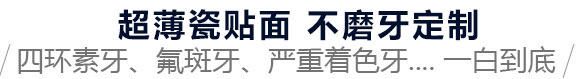 超薄瓷贴面 不磨牙定制

/ 四环素牙、氟斑牙、严重着色牙.... 一白到底 /